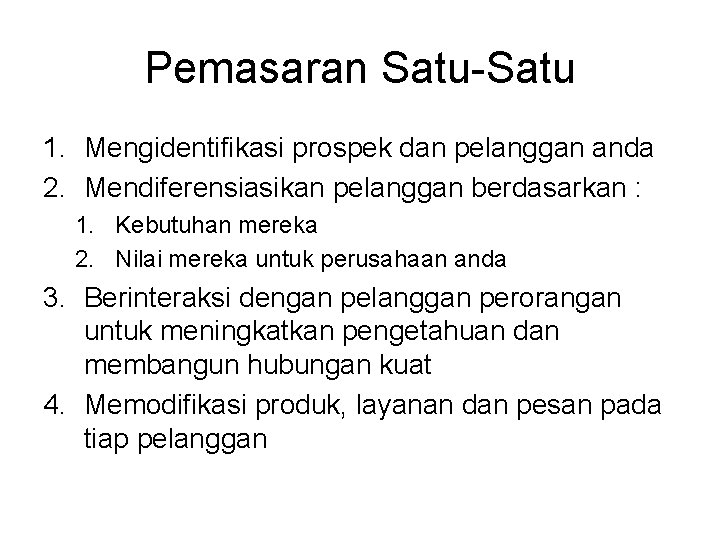 Pemasaran Satu-Satu

1. Mengidentifikasi prospek dan pelanggan anda
2. Mendiferensiasikan pelanggan berdasarkan :
   1. Kebutuhan mereka
   2. Nilai mereka untuk perusahaan anda
3. Berinteraksi dengan pelanggan perorangan untuk meningkatkan pengetahuan dan membangun hubungan kuat
4. Memodifikasi produk, layanan dan pesan pada tiap pelanggan